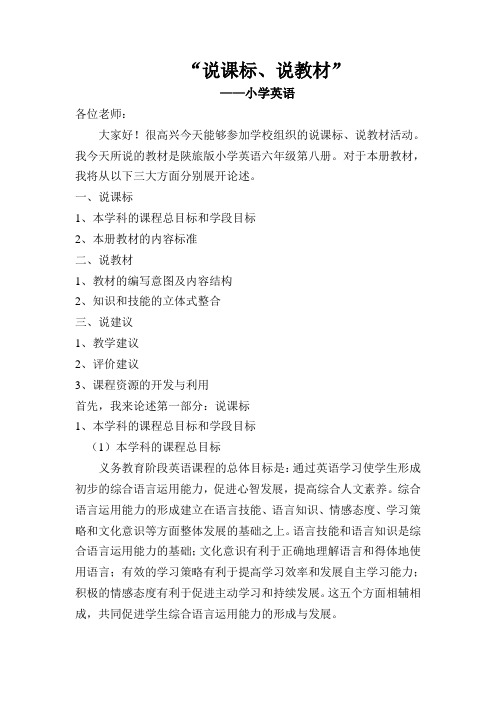 “说课标、说教材”
——小学英语

各位老师：

大家好！很高兴今天能够参加学校组织的说课标、说教材活动。我今天所说的教材是陕旅版小学英语六年级第八册。对于本册教材，我将从以下三大方面分别展开论述。

一、说课标
1、本学科的课程总目标和学段目标
2、本册教材的内容标准
二、说教材
1、教材的编写意图及内容结构
2、知识和技能的立体式整合
三、说建议
1、教学建议
2、评价建议
3、课程资源的开发与利用
首先，我来论述第一部分：说课标
1、本学科的课程总目标和学段目标
（1）本学科的课程总目标

义务教育阶段英语课程的总体目标是：通过英语学习使学生形成初步的综合语言运用能力，促进心智发展，提高综合人文素养。综合语言运用能力的形成建立在语言技能、语言知识、情感态度、学习策略和文化意识等方面整体发展的基础之上。语言技能和语言知识是综合语言运用能力的基础；文化意识有利于正确地理解语言和得体地使用语言；有效的学习策略有利于提高学习效率和发展自主学习能力；积极的情感态度有利于促进主动学习和持续发展。这五个方面相辅相成，共同促进学生综合语言运用能力的形成与发展。